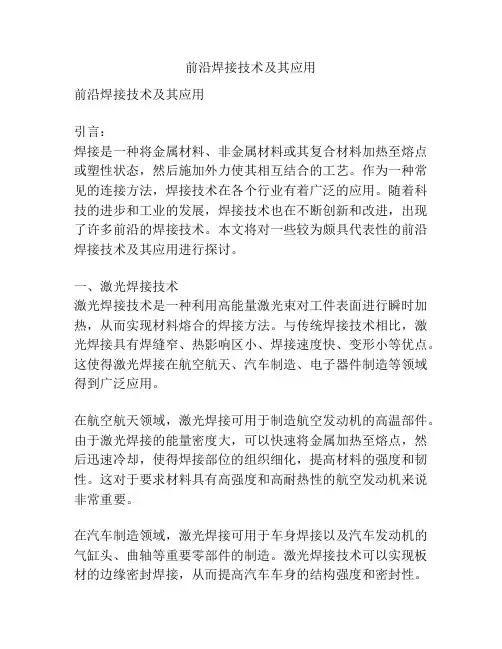 前沿焊接技术及其应用

前沿焊接技术及其应用

引言：
焊接是一种将金属材料、非金属材料或其复合材料加热至熔点或塑性状态，然后施加外力使其相互结合的工艺。作为一种常见的连接方法，焊接技术在各个行业有着广泛的应用。随着科技的进步和工业的发展，焊接技术也在不断创新和改进，出现了许多前沿的焊接技术。本文将对一些较为颇具代表性的前沿焊接技术及其应用进行探讨。

一、激光焊接技术
激光焊接技术是一种利用高能量激光束对工件表面进行瞬时加热，从而实现材料熔合的焊接方法。与传统焊接技术相比，激光焊接具有焊缝窄、热影响区小、焊接速度快、变形小等优点。这使得激光焊接在航空航天、汽车制造、电子器件制造等领域得到广泛应用。

在航空航天领域，激光焊接可用于制造航空发动机的高温部件。由于激光焊接的能量密度大，可以快速将金属加热至熔点，然后迅速冷却，使得焊接部位的组织细化，提高材料的强度和韧性。这对于要求材料具有高强度和高耐热性的航空发动机来说非常重要。

在汽车制造领域，激光焊接可用于车身焊接以及汽车发动机的气缸头、曲轴等重要零部件的制造。激光焊接技术可以实现板材的边缘密封焊接，从而提高汽车车身的结构强度和密封性。